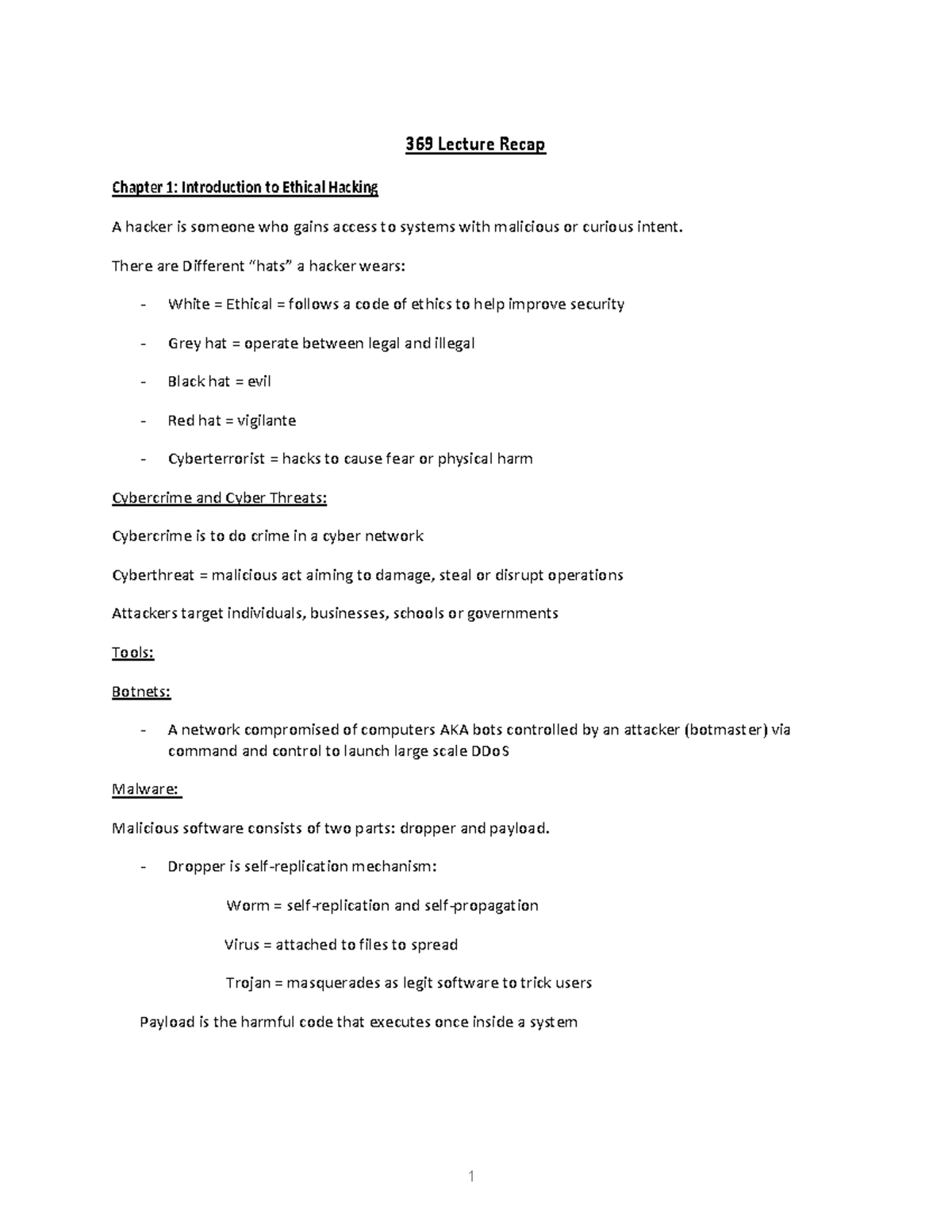 369 Lecture Recap

Chapter 1: Introduction to Ethical Hacking

A hacker is someone who gains access to systems with malicious or curious intent.

There are Different "hats" a hacker wears:

- White = Ethical = follows a code of ethics to help improve security

- Grey hat = operate between legal and illegal

- Black hat = evil

- Red hat = vigilante

- Cyberterrorist = hacks to cause fear or physical harm

Cybercrime and Cyber Threats:

Cybercrime is to do crime in a cyber network

Cyberthreat = malicious act aiming to damage, steal or disrupt operations

Attackers target individuals, businesses, schools or governments

Tools:

Botnets:

- A network compromised of computers AKA bots controlled by an attacker (botmaster) via command and control to launch large scale DDoS

Malware:

Malicious software consists of two parts: dropper and payload.

- Dropper is self-replication mechanism:

Worm = self-replication and self-propagation

Virus = attached to files to spread

Trojan = masquerades as legit software to trick users

Payload is the harmful code that executes once inside a system

1